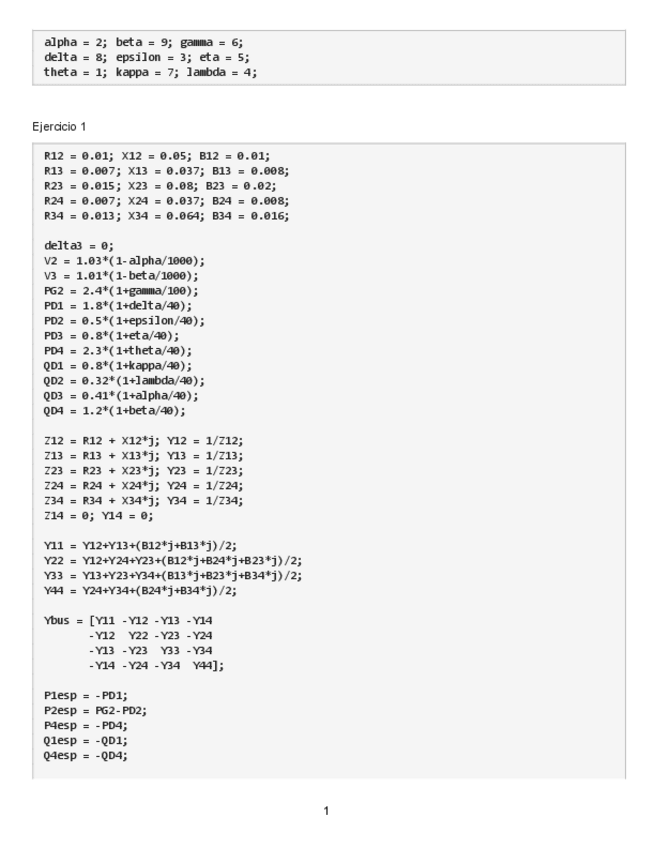 alpha = 2; beta = 9; gamma = 6;
delta = 8; epsilon = 3; eta = 5;
theta = 1; kappa = 7; lambda = 4;

Ejercicio 1

R12 = 0.01; X12 = 0.05; B12 = 0.01;
R13 = 0.007; X13 = 0.037; B13 = 0.008;
R23 = 0.015; X23 = 0.08; B23 = 0.02;
R24 = 0.007; X24 = 0.037; B24 = 0.008;
R34 = 0.013; X34 = 0.064; B34 = 0.016;

delta3 = 0;
V2 = 1.03*(1-alpha/1000);
V3 = 1.01*(1-beta/1000);
PG2 = 2.4*(1+gamma/100);
PD1 = 1.8*(1+delta/40);
PD2 = 0.5*(1+epsilon/40);
PD3 = 0.8*(1+eta/40);
PD4 = 2.3*(1+theta/40);
QD1 = 0.8*(1+kappa/40);
QD2 = 0.32*(1+lambda/40);
QD3 = 0.41*(1+alpha/40);
QD4 = 1.2*(1+beta/40);

Z12 = R12 + X12*j; Y12 = 1/Z12;
Z13 = R13 + X13*j; Y13 = 1/Z13;
Z23 = R23 + X23*j; Y23 = 1/Z23;
Z24 = R24 + X24*j; Y24 = 1/Z24;
Z34 = R34 + X34*j; Y34 = 1/Z34;
Z14 = 0; Y14 = 0;

Y11 = Y12+Y13+(B12*j+B13*j)/2;
Y22 = Y12+Y24+Y23+(B12*j+B24*j+B23*j)/2;
Y33 = Y13+Y23+Y34+(B13*j+B23*j+B34*j)/2;
Y44 = Y24+Y34+(B24*j+B34*j)/2;

Ybus = [Y11 -Y12 -Y13 -Y14
 -Y12 Y22 -Y23 -Y24
 -Y13 -Y23 Y33 -Y34
 -Y14 -Y24 -Y34 Y44];

P1esp = -PD1;
P2esp = PG2-PD2;
P4esp = -PD4;
Q1esp = -QD1;
Q4esp = -QD4;

1